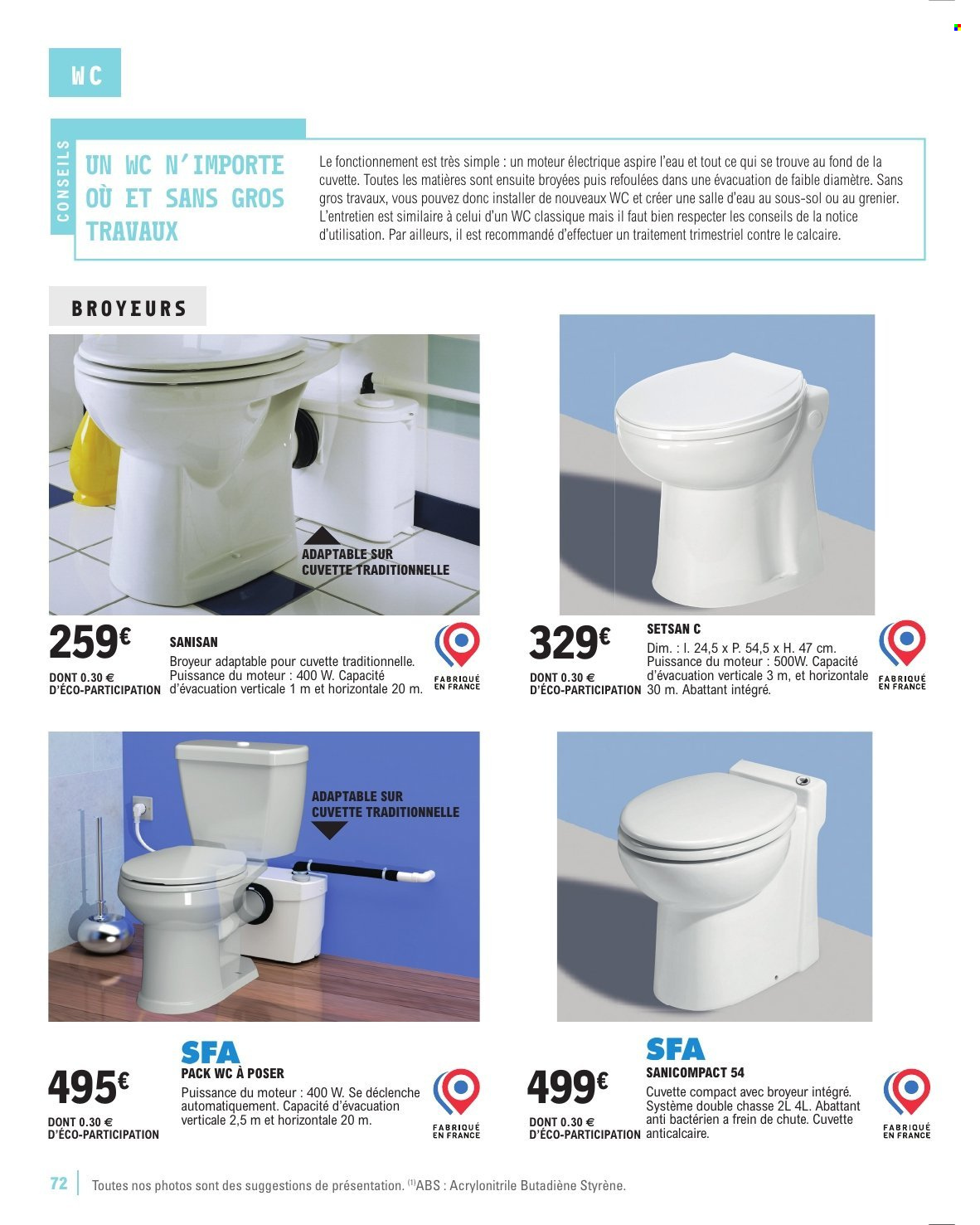 WC

CONSEILS

UN WC N'IMPORTE OÙ ET SANS GROS TRAVAUX

Le fonctionnement est très simple : un moteur électrique aspire l'eau et tout ce qui se trouve au fond de la cuvette. Toutes les matières sont ensuite broyées puis refoulées dans une évacuation de faible diamètre. Sans gros travaux, vous pouvez donc installer de nouveaux WC et créer une salle d'eau au sous-sol ou au grenier. L'entretien est similaire à celui d'un WC classique mais il faut bien respecter les conseils de la notice d'utilisation. Par ailleurs, il est recommandé d'effectuer un traitement trimestriel contre le calcaire.

BROYEURS

ADAPTABLE SUR CUVETTE TRADITIONNELLE

259€
DONT 0.30 €
D'ÉCO-PARTICIPATION

SANISAN
Broyeur adaptable pour cuvette traditionnelle. Puissance du moteur : 400 W. Capacité d'évacuation verticale 1 m et horizontale 20 m.

FABRIQUÉ EN FRANCE

329€
DONT 0.30 €
D'ÉCO-PARTICIPATION

SETSAN C
Dim. : l. 24,5 x P. 54,5 x H. 47 cm. Puissance du moteur : 500W. Capacité d'évacuation verticale 3 m, et horizontale 30 m. Abattant intégré.

FABRIQUÉ EN FRANCE

ADAPTABLE SUR CUVETTE TRADITIONNELLE

495€
DONT 0.30 €
D'ÉCO-PARTICIPATION

SFA
PACK WC À POSER
Puissance du moteur : 400 W. Se déclenche automatiquement. Capacité d'évacuation verticale 2,5 m et horizontale 20 m.

FABRIQUÉ EN FRANCE

499€
DONT 0.30 €
D'ÉCO-PARTICIPATION

SFA
SANICOMPACT 54
Cuvette compact avec broyeur intégré. Système double chasse 2L 4L. Abattant anti bactérien a frein de chute. Cuvette anticalcaire.

FABRIQUÉ EN FRANCE

72 Toutes nos photos sont des suggestions de présentation. $^{(1)}$ABS : Acrylonitrile Butadiène Styrène.